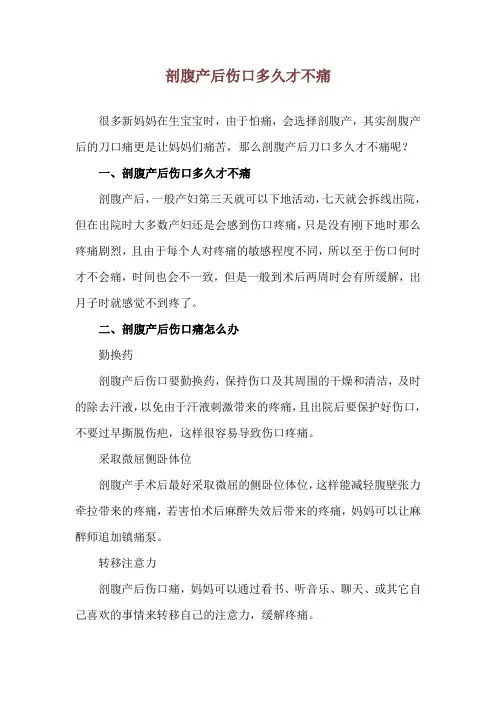 剖腹产后伤口多久才不痛

很多新妈妈在生宝宝时，由于怕痛，会选择剖腹产，其实剖腹产后的刀口痛更是让妈妈们痛苦，那么剖腹产后刀口多久才不痛呢？

一、剖腹产后伤口多久才不痛

剖腹产后，一般产妇第三天就可以下地活动，七天就会拆线出院，但在出院时大多数产妇还是会感到伤口疼痛，只是没有刚下地时那么疼痛剧烈，且由于每个人对疼痛的敏感程度不同，所以至于伤口何时才不会痛，时间也会不一致，但是一般到术后两周时会有所缓解，出月子时就感觉不到疼了。

二、剖腹产后伤口痛怎么办

勤换药

剖腹产后伤口要勤换药，保持伤口及其周围的干燥和清洁，及时的除去汗液，以免由于汗液刺激带来的疼痛，且出院后要保护好伤口，不要过早撕脱伤疤，这样很容易导致伤口疼痛。

采取微屈侧卧体位

剖腹产手术后最好采取微屈的侧卧位体位，这样能减轻腹壁张力牵拉带来的疼痛，若害怕术后麻醉失效后带来的疼痛，妈妈可以让麻醉师追加镇痛泵。

转移注意力

剖腹产后伤口痛，妈妈可以通过看书、听音乐、聊天、或其它自己喜欢的事情来转移自己的注意力，缓解疼痛。